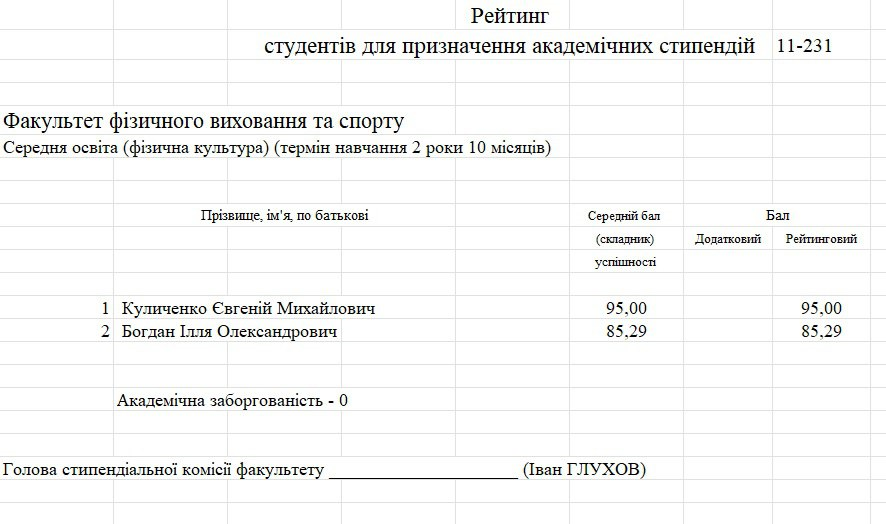 Рейтинг

студентів для призначення академічних стипендій 11-231

Факультет фізичного виховання та спорту

Середня освіта (фізична культура) (термін навчання 2 роки 10 місяців)

| | Прізвище, ім'я, по батькові | Середній бал (складник) успішності | Бал Додатковий | Бал Рейтинговий |
|---|---|---|---|---|
| 1 | Куличенко Євгеній Михайлович | 95,00 | | 95,00 |
| 2 | Богдан Ілля Олександрович | 85,29 | | 85,29 |

Академічна заборгованість - 0

Голова стипендіальної комісії факультету ____________________ (Іван ГЛУХОВ)